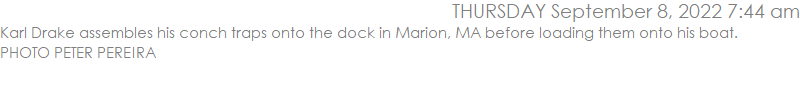 THURSDAY September 8, 2022 7:44 am

Karl Drake assembles his conch traps onto the dock in Marion, MA before loading them onto his boat.
PHOTO PETER PEREIRA